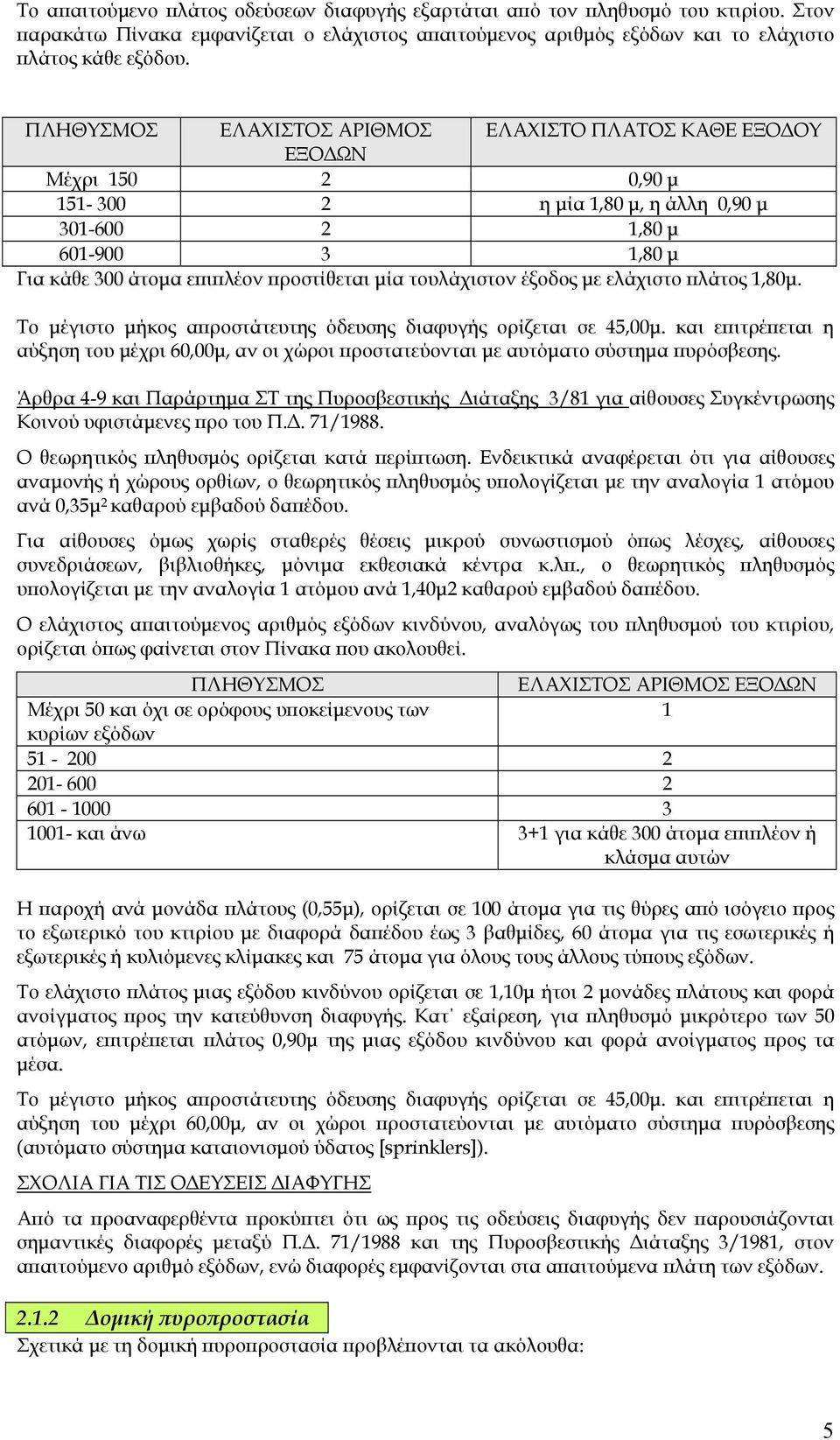 Το απαιτούμενο πλάτος οδεύσεων διαφυγής εξαρτάται από τον πληθυσμό του κτιρίου. Στον παρακάτω Πίνακα εμφανίζεται ο ελάχιστος απαιτούμενος αριθμός εξόδων και το ελάχιστο πλάτος κάθε εξόδου.

| ΠΛΗΘΥΣΜΟΣ | ΕΛΑΧΙΣΤΟΣ ΑΡΙΘΜΟΣ ΕΞΟΔΩΝ | ΕΛΑΧΙΣΤΟ ΠΛΑΤΟΣ ΚΑΘΕ ΕΞΟΔΟΥ |
|---|---|---|
| Μέχρι 150 | 2 | 0,90 μ |
| 151- 300 | 2 | η μία 1,80 μ, η άλλη 0,90 μ |
| 301-600 | 2 | 1,80 μ |
| 601-900 | 3 | 1,80 μ |

Για κάθε 300 άτομα επιπλέον προστίθεται μία τουλάχιστον έξοδος με ελάχιστο πλάτος 1,80μ.

Το μέγιστο μήκος απροστάτευτης όδευσης διαφυγής ορίζεται σε 45,00μ. και επιτρέπεται η αύξηση του μέχρι 60,00μ, αν οι χώροι προστατεύονται με αυτόματο σύστημα πυρόσβεσης.

Άρθρα 4-9 και Παράρτημα ΣΤ της Πυροσβεστικής Διάταξης 3/81 για αίθουσες Συγκέντρωσης Κοινού υφιστάμενες προ του Π.Δ. 71/1988.

Ο θεωρητικός πληθυσμός ορίζεται κατά περίπτωση. Ενδεικτικά αναφέρεται ότι για αίθουσες αναμονής ή χώρους ορθίων, ο θεωρητικός πληθυσμός υπολογίζεται με την αναλογία 1 ατόμου ανά 0,35μ² καθαρού εμβαδού δαπέδου.

Για αίθουσες όμως χωρίς σταθερές θέσεις μικρού συνωστισμού όπως λέσχες, αίθουσες συνεδριάσεων, βιβλιοθήκες, μόνιμα εκθεσιακά κέντρα κ.λπ., ο θεωρητικός πληθυσμός υπολογίζεται με την αναλογία 1 ατόμου ανά 1,40μ2 καθαρού εμβαδού δαπέδου.

Ο ελάχιστος απαιτούμενος αριθμός εξόδων κινδύνου, αναλόγως του πληθυσμού του κτιρίου, ορίζεται όπως φαίνεται στον Πίνακα που ακολουθεί.

| ΠΛΗΘΥΣΜΟΣ | ΕΛΑΧΙΣΤΟΣ ΑΡΙΘΜΟΣ ΕΞΟΔΩΝ |
|---|---|
| Μέχρι 50 και όχι σε ορόφους υποκείμενους των κυρίων εξόδων | 1 |
| 51 - 200 | 2 |
| 201- 600 | 2 |
| 601 - 1000 | 3 |
| 1001- και άνω | 3+1 για κάθε 300 άτομα επιπλέον ή κλάσμα αυτών |

Η παροχή ανά μονάδα πλάτους (0,55μ), ορίζεται σε 100 άτομα για τις θύρες από ισόγειο προς το εξωτερικό του κτιρίου με διαφορά δαπέδου έως 3 βαθμίδες, 60 άτομα για τις εσωτερικές ή εξωτερικές ή κυλιόμενες κλίμακες και 75 άτομα για όλους τους άλλους τύπους εξόδων.

Το ελάχιστο πλάτος μιας εξόδου κινδύνου ορίζεται σε 1,10μ ήτοι 2 μονάδες πλάτους και φορά ανοίγματος προς την κατεύθυνση διαφυγής. Κατ' εξαίρεση, για πληθυσμό μικρότερο των 50 ατόμων, επιτρέπεται πλάτος 0,90μ της μιας εξόδου κινδύνου και φορά ανοίγματος προς τα μέσα.

Το μέγιστο μήκος απροστάτευτης όδευσης διαφυγής ορίζεται σε 45,00μ. και επιτρέπεται η αύξηση του μέχρι 60,00μ, αν οι χώροι προστατεύονται με αυτόματο σύστημα πυρόσβεσης (αυτόματο σύστημα καταιονισμού ύδατος [sprinklers]).

ΣΧΟΛΙΑ ΓΙΑ ΤΙΣ ΟΔΕΥΣΕΙΣ ΔΙΑΦΥΓΗΣ

Από τα προαναφερθέντα προκύπτει ότι ως προς τις οδεύσεις διαφυγής δεν παρουσιάζονται σημαντικές διαφορές μεταξύ Π.Δ. 71/1988 και της Πυροσβεστικής Διάταξης 3/1981, στον απαιτούμενο αριθμό εξόδων, ενώ διαφορές εμφανίζονται στα απαιτούμενα πλάτη των εξόδων.

2.1.2 Δομική πυροπροστασία

Σχετικά με τη δομική πυροπροστασία προβλέπονται τα ακόλουθα:

5